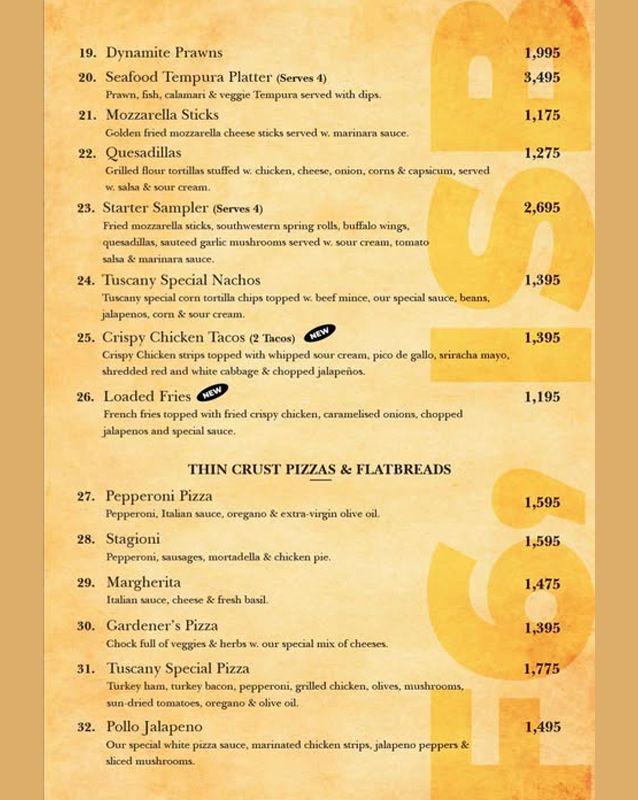 19. Dynamite Prawns 1,995

20. Seafood Tempura Platter (Serves 4) 3,495
Prawn, fish, calamari & veggie Tempura served with dips.

21. Mozzarella Sticks 1,175
Golden fried mozzarella cheese sticks served w. marinara sauce.

22. Quesadillas 1,275
Grilled flour tortillas stuffed w. chicken, cheese, onion, corns & capsicum, served w. salsa & sour cream.

23. Starter Sampler (Serves 4) 2,695
Fried mozzarella sticks, southwestern spring rolls, buffalo wings, quesadillas, sauteed garlic mushrooms served w. sour cream, tomato salsa & marinara sauce.

24. Tuscany Special Nachos 1,395
Tuscany special corn tortilla chips topped w. beef mince, our special sauce, beans, jalapenos, corn & sour cream.

25. Crispy Chicken Tacos (2 Tacos) NEW 1,395
Crispy Chicken strips topped with whipped sour cream, pico de gallo, sriracha mayo, shredded red and white cabbage & chopped jalapeños.

26. Loaded Fries NEW 1,195
French fries topped with fried crispy chicken, caramelised onions, chopped jalapenos and special sauce.

THIN CRUST PIZZAS & FLATBREADS

27. Pepperoni Pizza 1,595
Pepperoni, Italian sauce, oregano & extra-virgin olive oil.

28. Stagioni 1,595
Pepperoni, sausages, mortadella & chicken pie.

29. Margherita 1,475
Italian sauce, cheese & fresh basil.

30. Gardener's Pizza 1,395
Chock full of veggies & herbs w. our special mix of cheeses.

31. Tuscany Special Pizza 1,775
Turkey ham, turkey bacon, pepperoni, grilled chicken, olives, mushrooms, sun-dried tomatoes, oregano & olive oil.

32. Pollo Jalapeno 1,495
Our special white pizza sauce, marinated chicken strips, jalapeno peppers & sliced mushrooms.